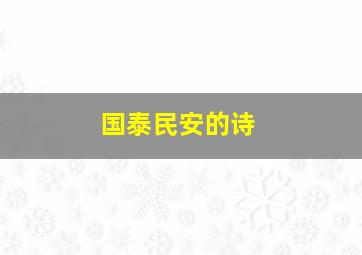 国泰民安的诗